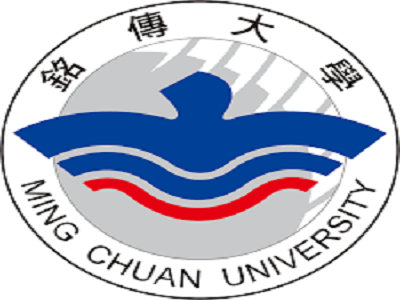 銘傳大學

MING CHUAN UNIVERSITY